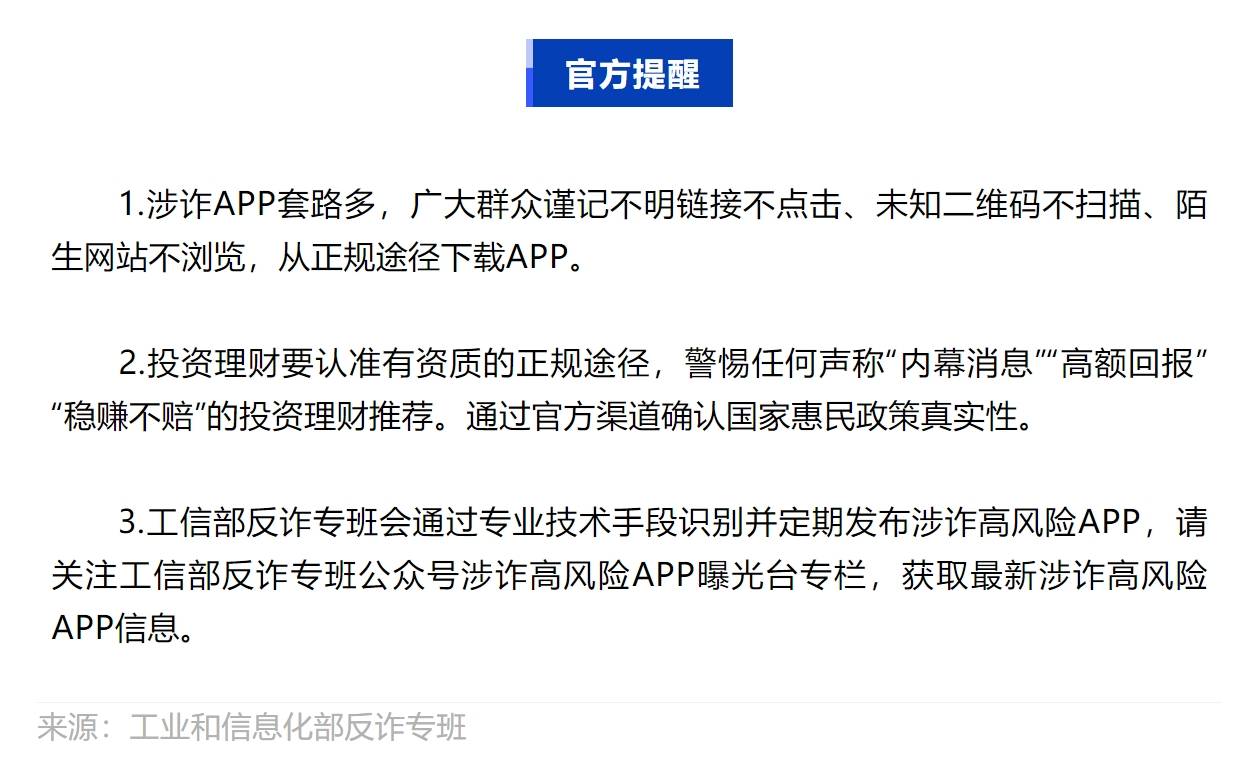 官方提醒

1.涉诈APP套路多，广大群众谨记不明链接不点击、未知二维码不扫描、陌生网站不浏览，从正规途径下载APP。

2.投资理财要认准有资质的正规途径，警惕任何声称“内幕消息”“高额回报”“稳赚不赔”的投资理财推荐。通过官方渠道确认国家惠民政策真实性。

3.工信部反诈专班会通过专业技术手段识别并定期发布涉诈高风险APP，请关注工信部反诈专班公众号涉诈高风险APP曝光台专栏，获取最新涉诈高风险APP信息。

来源：工业和信息化部反诈专班